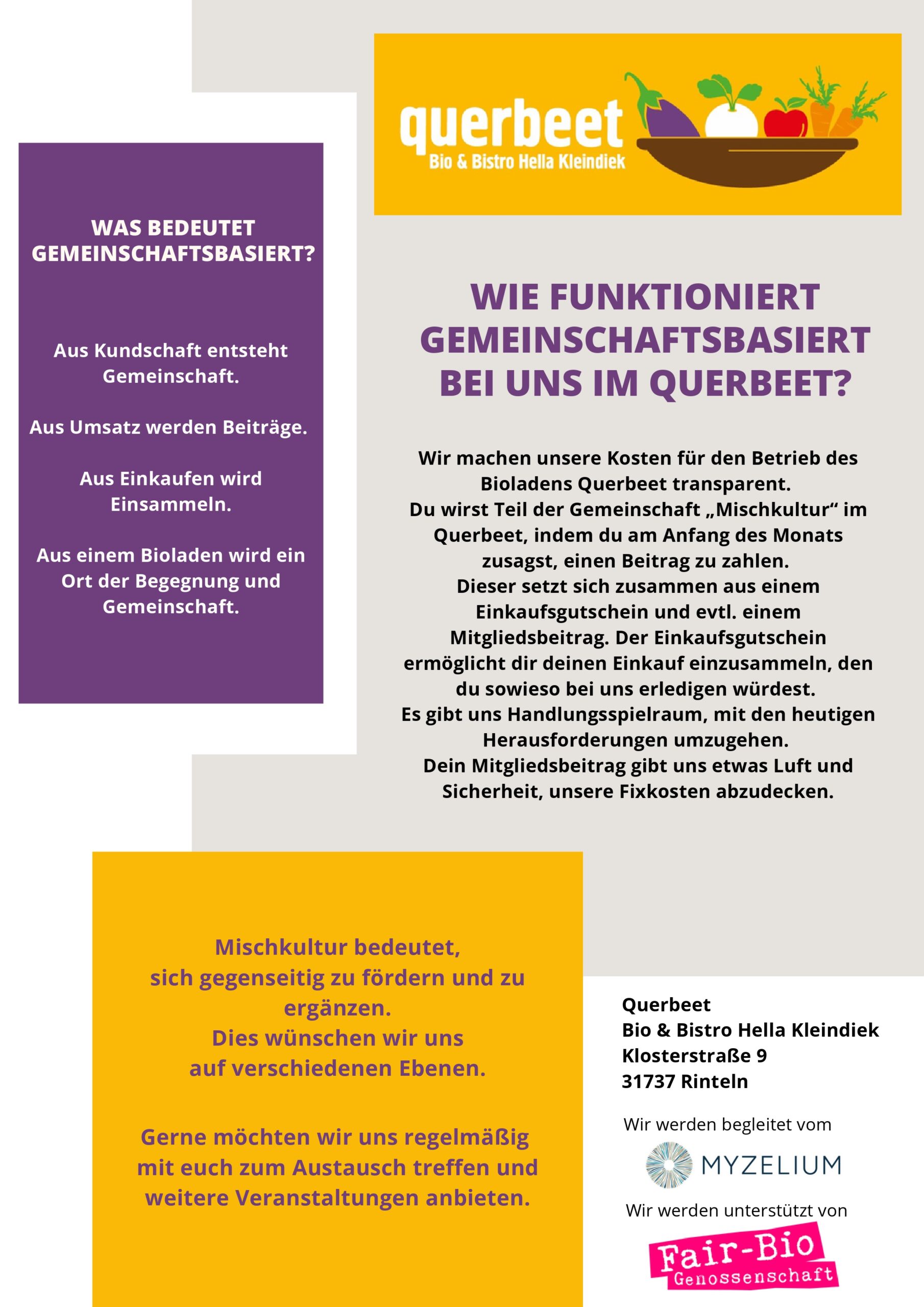 querbeet
Bio & Bistro Hella Kleindiek

WAS BEDEUTET GEMEINSCHAFTSBASIERT?

Aus Kundschaft entsteht Gemeinschaft.

Aus Umsatz werden Beiträge.

Aus Einkaufen wird Einsammeln.

Aus einem Bioladen wird ein Ort der Begegnung und Gemeinschaft.

WIE FUNKTIONIERT GEMEINSCHAFTSBASIERT BEI UNS IM QUERBEET?

Wir machen unsere Kosten für den Betrieb des Bioladens Querbeet transparent.
Du wirst Teil der Gemeinschaft „Mischkultur“ im Querbeet, indem du am Anfang des Monats zusagst, einen Beitrag zu zahlen.
Dieser setzt sich zusammen aus einem Einkaufsgutschein und evtl. einem Mitgliedsbeitrag. Der Einkaufsgutschein ermöglicht dir deinen Einkauf einzusammeln, den du sowieso bei uns erledigen würdest.
Es gibt uns Handlungsspielraum, mit den heutigen Herausforderungen umzugehen.
Dein Mitgliedsbeitrag gibt uns etwas Luft und Sicherheit, unsere Fixkosten abzudecken.

Mischkultur bedeutet, sich gegenseitig zu fördern und zu ergänzen.
Dies wünschen wir uns auf verschiedenen Ebenen.

Gerne möchten wir uns regelmäßig mit euch zum Austausch treffen und weitere Veranstaltungen anbieten.

Querbeet
Bio & Bistro Hella Kleindiek
Klosterstraße 9
31737 Rinteln

Wir werden begleitet vom

MYZELIUM

Wir werden unterstützt von

Fair-Bio
Genossenschaft